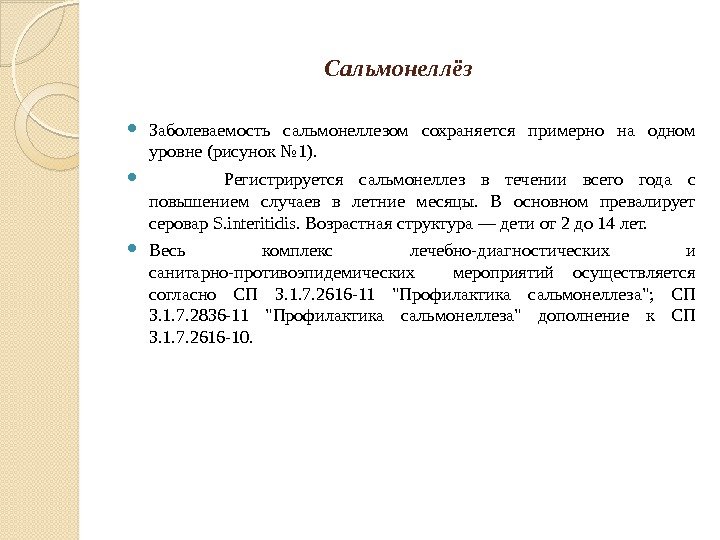 Сальмонеллёз

Заболеваемость сальмонеллезом сохраняется примерно на одном уровне (рисунок №1).

Регистрируется сальмонеллез в течении всего года с повышением случаев в летние месяцы. В основном превалирует серовар S.interitidis. Возрастная структура — дети от 2 до 14 лет.

Весь комплекс лечебно-диагностических и санитарно-противоэпидемических мероприятий осуществляется согласно СП 3.1.7.2616-11 "Профилактика сальмонеллеза"; СП 3.1.7.2836-11 "Профилактика сальмонеллеза" дополнение к СП 3.1.7.2616-10.